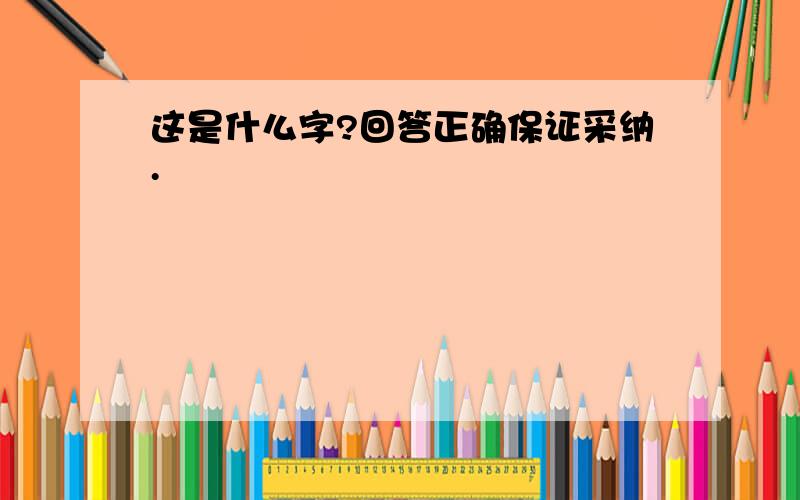 这是什么字?回答正确保证采纳.